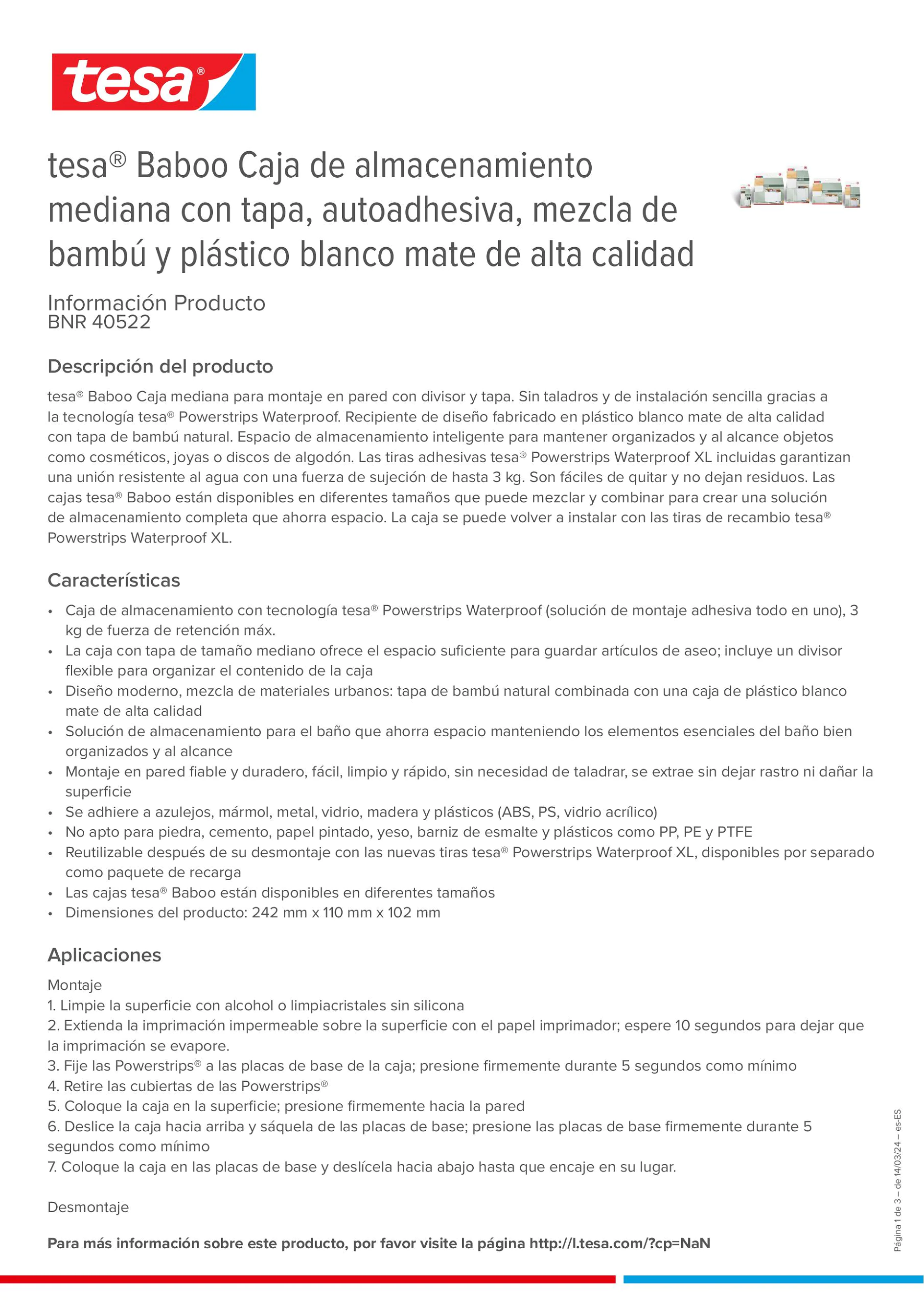 tesa®

tesa® Baboo Caja de almacenamiento mediana con tapa, autoadhesiva, mezcla de bambú y plástico blanco mate de alta calidad

Información Producto
BNR 40522

Descripción del producto

tesa® Baboo Caja mediana para montaje en pared con divisor y tapa. Sin taladros y de instalación sencilla gracias a la tecnología tesa® Powerstrips Waterproof. Recipiente de diseño fabricado en plástico blanco mate de alta calidad con tapa de bambú natural. Espacio de almacenamiento inteligente para mantener organizados y al alcance objetos como cosméticos, joyas o discos de algodón. Las tiras adhesivas tesa® Powerstrips Waterproof XL incluidas garantizan una unión resistente al agua con una fuerza de sujeción de hasta 3 kg. Son fáciles de quitar y no dejan residuos. Las cajas tesa® Baboo están disponibles en diferentes tamaños que puede mezclar y combinar para crear una solución de almacenamiento completa que ahorra espacio. La caja se puede volver a instalar con las tiras de recambio tesa® Powerstrips Waterproof XL.

Características

• Caja de almacenamiento con tecnología tesa® Powerstrips Waterproof (solución de montaje adhesiva todo en uno), 3 kg de fuerza de retención máx.
• La caja con tapa de tamaño mediano ofrece el espacio suficiente para guardar artículos de aseo; incluye un divisor flexible para organizar el contenido de la caja
• Diseño moderno, mezcla de materiales urbanos: tapa de bambú natural combinada con una caja de plástico blanco mate de alta calidad
• Solución de almacenamiento para el baño que ahorra espacio manteniendo los elementos esenciales del baño bien organizados y al alcance
• Montaje en pared fiable y duradero, fácil, limpio y rápido, sin necesidad de taladrar, se extrae sin dejar rastro ni dañar la superficie
• Se adhiere a azulejos, mármol, metal, vidrio, madera y plásticos (ABS, PS, vidrio acrílico)
• No apto para piedra, cemento, papel pintado, yeso, barniz de esmalte y plásticos como PP, PE y PTFE
• Reutilizable después de su desmontaje con las nuevas tiras tesa® Powerstrips Waterproof XL, disponibles por separado como paquete de recarga
• Las cajas tesa® Baboo están disponibles en diferentes tamaños
• Dimensiones del producto: 242 mm x 110 mm x 102 mm

Aplicaciones

Montaje
1. Limpie la superficie con alcohol o limpiacristales sin silicona
2. Extienda la imprimación impermeable sobre la superficie con el papel imprimador; espere 10 segundos para dejar que la imprimación se evapore.
3. Fije las Powerstrips® a las placas de base de la caja; presione firmemente durante 5 segundos como mínimo
4. Retire las cubiertas de las Powerstrips®
5. Coloque la caja en la superficie; presione firmemente hacia la pared
6. Deslice la caja hacia arriba y sáquela de las placas de base; presione las placas de base firmemente durante 5 segundos como mínimo
7. Coloque la caja en las placas de base y deslícela hacia abajo hasta que encaje en su lugar.

Desmontaje

Para más información sobre este producto, por favor visite la página http://l.tesa.com/?cp=NaN

Página 1 de 3 – de 14/03/24 – es-ES